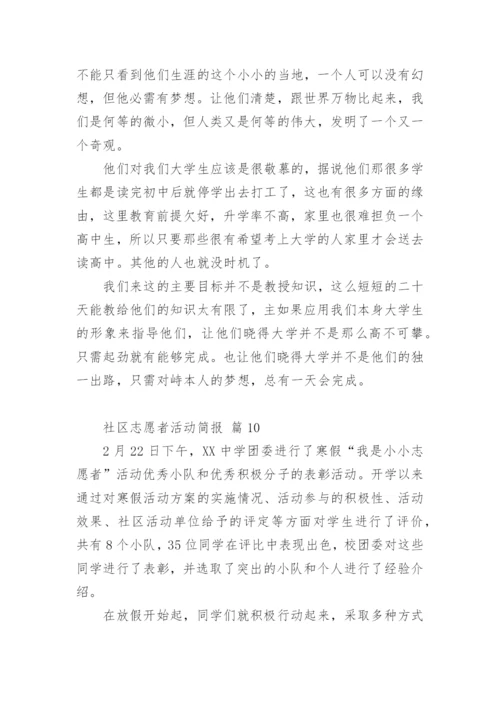 不能只看到他们生涯的这个小小的当地，一个人可以没有幻想，但他必需有梦想。让他们清楚，跟世界万物比起来，我们是何等的微小，但人类又是何等的伟大，发明了一个又一个奇观。

他们对我们大学生应该是很敬慕的，据说他们那很多学生都是读完初中后就停学出去打工了，这也有很多方面的缘由，这里教育前提欠好，升学率不高，家里也很难担负一个高中生，所以只要那些很有希望考上大学的人家里才会送去读高中。其他的人也就没时机了。

我们来这的主要目标并不是教授知识，这么短短的二十天能教给他们的知识太有限了，主如果应用我们本身大学生的形象来指导他们，让他们晓得大学并不是那么高不可攀。只需起劲就有能够完成。也让他们晓得大学并不是他们的独一出路，只需对峙本人的梦想，总有一天会完成。

社区志愿者活动简报 篇 10

2 月 22 日下午，XX 中学团委进行了寒假“我是小小志愿者”活动优秀小队和优秀积极分子的表彰活动。开学以来通过对寒假活动方案的实施情况、活动参与的积极性、活动效果、社区活动单位给予的评定等方面对学生进行了评价，共有 8 个小队，35 位同学在评比中表现出色，校团委对这些同学进行了表彰，并选取了突出的小队和个人进行了经验介绍。

在放假开始起，同学们就积极行动起来，采取多种方式